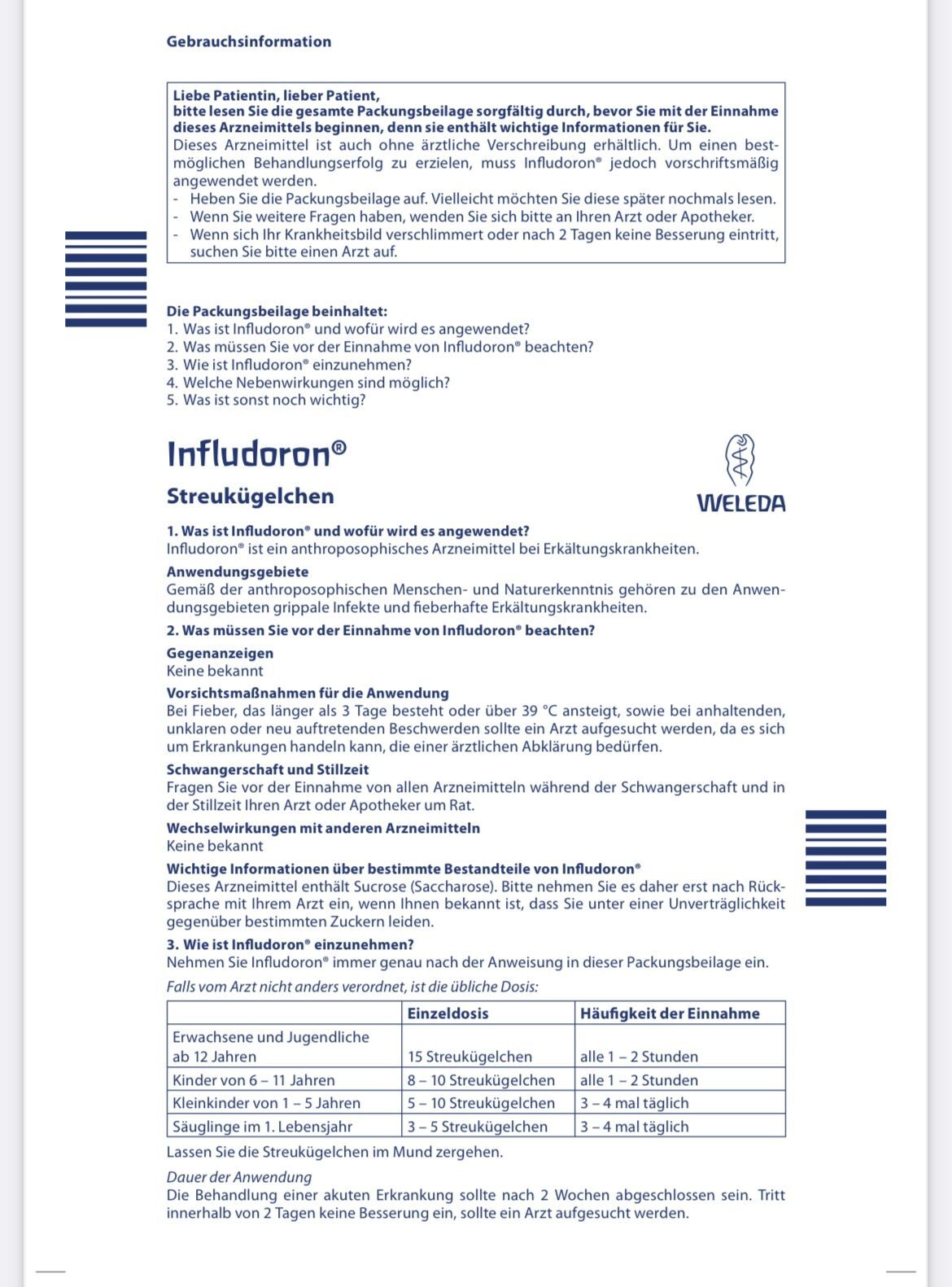 Gebrauchsinformation

Liebe Patientin, lieber Patient,
bitte lesen Sie die gesamte Packungsbeilage sorgfältig durch, bevor Sie mit der Einnahme dieses Arzneimittels beginnen, denn sie enthält wichtige Informationen für Sie.
Dieses Arzneimittel ist auch ohne ärztliche Verschreibung erhältlich. Um einen bestmöglichen Behandlungserfolg zu erzielen, muss Infludoron® jedoch vorschriftsmäßig angewendet werden.
- Heben Sie die Packungsbeilage auf. Vielleicht möchten Sie diese später nochmals lesen.
- Wenn Sie weitere Fragen haben, wenden Sie sich bitte an Ihren Arzt oder Apotheker.
- Wenn sich Ihr Krankheitsbild verschlimmert oder nach 2 Tagen keine Besserung eintritt, suchen Sie bitte einen Arzt auf.

Die Packungsbeilage beinhaltet:
1. Was ist Infludoron® und wofür wird es angewendet?
2. Was müssen Sie vor der Einnahme von Infludoron® beachten?
3. Wie ist Infludoron® einzunehmen?
4. Welche Nebenwirkungen sind möglich?
5. Was ist sonst noch wichtig?

Infludoron®

Streukügelchen

WELEDA

1. Was ist Infludoron® und wofür wird es angewendet?
Infludoron® ist ein anthroposophisches Arzneimittel bei Erkältungskrankheiten.

Anwendungsgebiete
Gemäß der anthroposophischen Menschen- und Naturerkenntnis gehören zu den Anwendungsgebieten grippale Infekte und fieberhafte Erkältungskrankheiten.

2. Was müssen Sie vor der Einnahme von Infludoron® beachten?

Gegenanzeigen
Keine bekannt

Vorsichtsmaßnahmen für die Anwendung
Bei Fieber, das länger als 3 Tage besteht oder über 39 °C ansteigt, sowie bei anhaltenden, unklaren oder neu auftretenden Beschwerden sollte ein Arzt aufgesucht werden, da es sich um Erkrankungen handeln kann, die einer ärztlichen Abklärung bedürfen.

Schwangerschaft und Stillzeit
Fragen Sie vor der Einnahme von allen Arzneimitteln während der Schwangerschaft und in der Stillzeit Ihren Arzt oder Apotheker um Rat.

Wechselwirkungen mit anderen Arzneimitteln
Keine bekannt

Wichtige Informationen über bestimmte Bestandteile von Infludoron®
Dieses Arzneimittel enthält Sucrose (Saccharose). Bitte nehmen Sie es daher erst nach Rücksprache mit Ihrem Arzt ein, wenn Ihnen bekannt ist, dass Sie unter einer Unverträglichkeit gegenüber bestimmten Zuckern leiden.

3. Wie ist Infludoron® einzunehmen?
Nehmen Sie Infludoron® immer genau nach der Anweisung in dieser Packungsbeilage ein.
Falls vom Arzt nicht anders verordnet, ist die übliche Dosis:

| | Einzeldosis | Häufigkeit der Einnahme |
|---|---|---|
| Erwachsene und Jugendliche ab 12 Jahren | 15 Streukügelchen | alle 1 – 2 Stunden |
| Kinder von 6 – 11 Jahren | 8 – 10 Streukügelchen | alle 1 – 2 Stunden |
| Kleinkinder von 1 – 5 Jahren | 5 – 10 Streukügelchen | 3 – 4 mal täglich |
| Säuglinge im 1. Lebensjahr | 3 – 5 Streukügelchen | 3 – 4 mal täglich |

Lassen Sie die Streukügelchen im Mund zergehen.

Dauer der Anwendung
Die Behandlung einer akuten Erkrankung sollte nach 2 Wochen abgeschlossen sein. Tritt innerhalb von 2 Tagen keine Besserung ein, sollte ein Arzt aufgesucht werden.